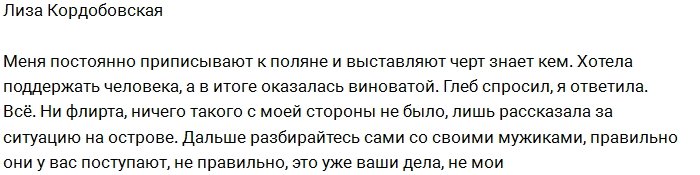 Лиза Кордобовская

Меня постоянно приписывают к поляне и выставляют черт знает кем. Хотела поддержать человека, а в итоге оказалась виноватой. Глеб спросил, я ответила. Всё. Ни флирта, ничего такого с моей стороны не было, лишь рассказала за ситуацию на острове. Дальше разбирайтесь сами со своими мужиками, правильно они у вас поступают, не правильно, это уже ваши дела, не мои